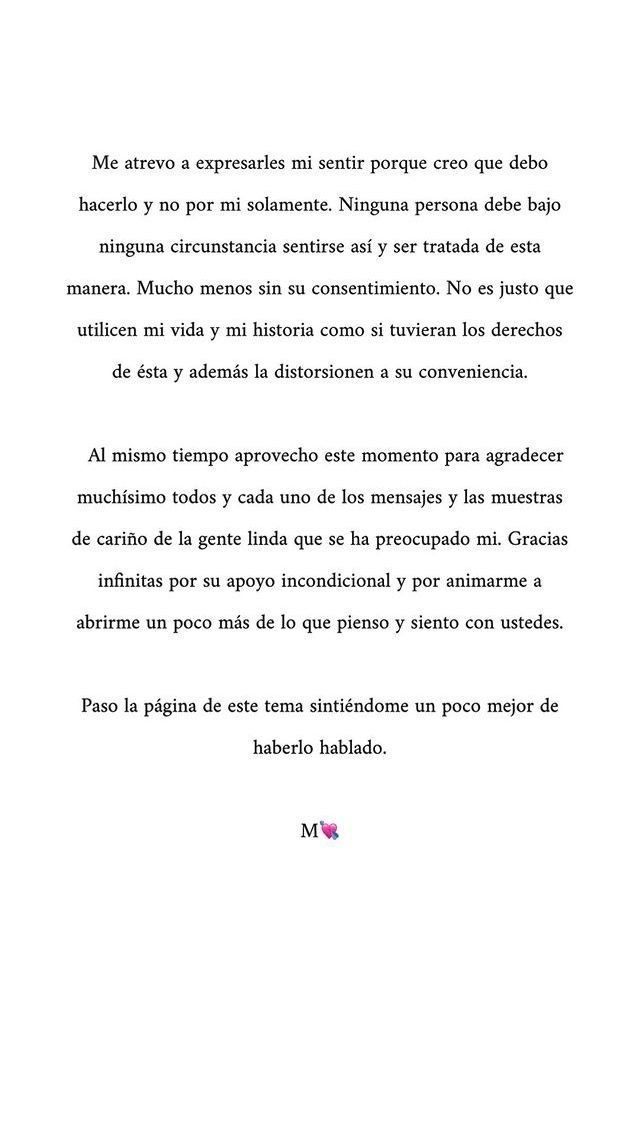 Me atrevo a expresarles mi sentir porque creo que debo hacerlo y no por mi solamente. Ninguna persona debe bajo ninguna circunstancia sentirse así y ser tratada de esta manera. Mucho menos sin su consentimiento. No es justo que utilicen mi vida y mi historia como si tuvieran los derechos de ésta y además la distorsionen a su conveniencia.

Al mismo tiempo aprovecho este momento para agradecer muchísimo todos y cada uno de los mensajes y las muestras de cariño de la gente linda que se ha preocupado mi. Gracias infinitas por su apoyo incondicional y por animarme a abrirme un poco más de lo que pienso y siento con ustedes.

Paso la página de este tema sintiéndome un poco mejor de haberlo hablado.

M💘